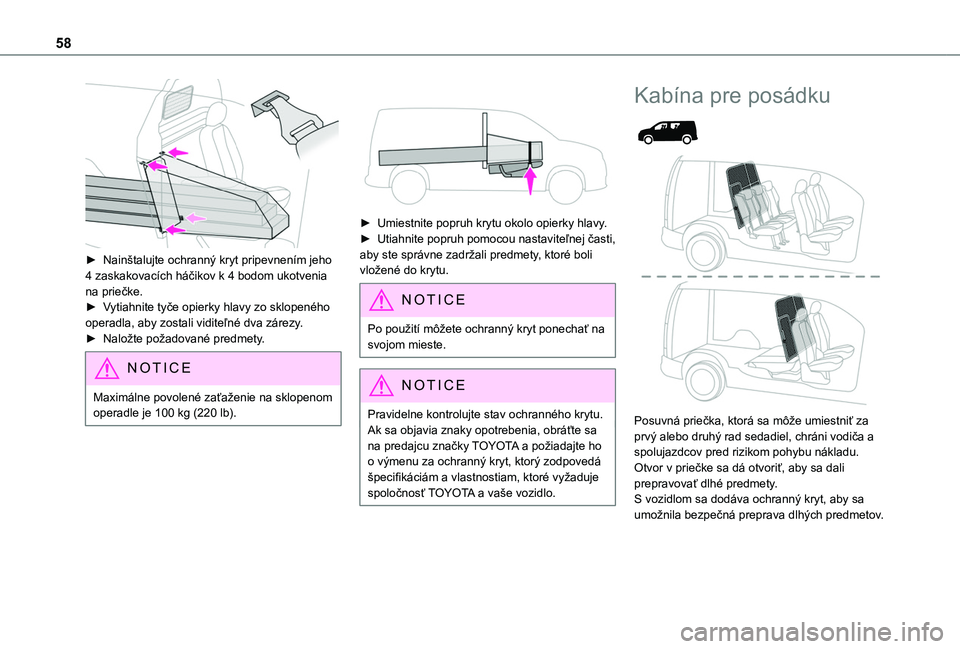 58

► Nainštalujte ochranný kryt pripevnením jeho 4 zaskakovacích háčikov k 4 bodom ukotvenia na priečke.
► Vytiahnite tyče opierky hlavy zo sklopeného operadla, aby zostali viditeľné dva zárezy.
► Naložte požadované predmety.

NOTICE
Maximálne povolené zaťaženie na sklopenom operadle je 100 kg (220 lb).

► Umiestnite popruh krytu okolo opierky hlavy.
► Utiahnite popruh pomocou nastaviteľnej časti, aby ste správne zadržali predmety, ktoré boli vložené do krytu.

NOTICE
Po použití môžete ochranný kryt ponechať na svojom mieste.

NOTICE
Pravidelne kontrolujte stav ochranného krytu. Ak sa objavia znaky opotrebenia, obráťte sa na predajcu značky TOYOTA a požiadajte ho o výmenu za ochranný kryt, ktorý zodpovedá špecifikáciám a vlastnostiam, ktoré vyžaduje spoločnosť TOYOTA a vaše vozidlo.

Kabína pre posádku

Posuvná priečka, ktorá sa môže umiestniť za prvý alebo druhý rad sedadiel, chráni vodiča a spolujazdcov pred rizikom pohybu nákladu.
Otvor v priečke sa dá otvoriť, aby sa dali prepravovať dlhé predmety.
S vozidlom sa dodáva ochranný kryt, aby sa umožnila bezpečná preprava dlhých predmetov.

carmanualsonline.info